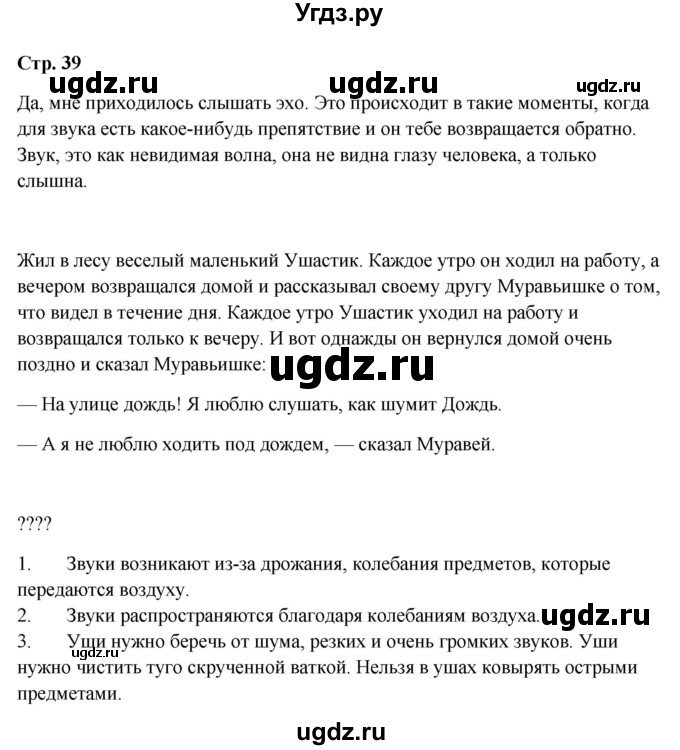 Угдз.ру

Стр. 39

ugdz.ru ugdz.ru ugdz.ru

Да, мне приходилось слышать эхо. Это происходит в такие моменты, когда для звука есть какое-нибудь препятствие и он тебе возвращается обратно. Звук, это как невидимая волна, она не видна глазу человека, а только слышна.

Жил в лесу веселый маленький Ушастик. Каждое утро он ходил на работу, а вечером возвращался домой и рассказывал своему другу Муравьишке о том, что видел в течение дня. Каждое утро Ушастик уходил на работу и возвращался только к вечеру. И вот однажды он вернулся домой очень поздно и сказал Муравьишке: ugdz.ru

— На улице дождь! Я люблю слушать, как шумит Дождь.

— А я не люблю ходить под дождем, — сказал Муравей.

????

1. Звуки возникают из-за дрожания, колебания предметов, которые передаются воздуху.
2. Звуки распространяются благодаря колебаниям воздуха. ugdz.ru
3. Уши нужно беречь от шума, резких и очень громких звуков. Уши нужно чистить туго скрученной ваткой. Нельзя в ушах ковырять острыми предметами.

ugdz.ru

ugdz.ru